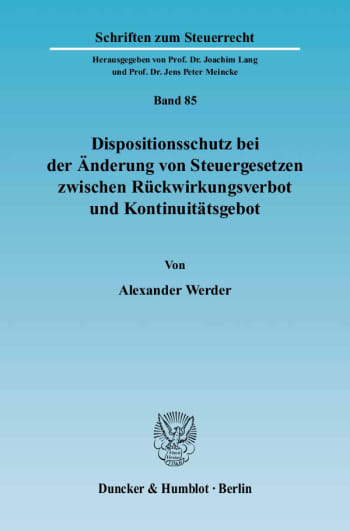 Schriften zum Steuerrecht

Herausgegeben von Prof. Dr. Joachim Lang und Prof. Dr. Jens Peter Meincke

Band 85

Dispositionsschutz bei der Änderung von Steuergesetzen zwischen Rückwirkungsverbot und Kontinuitätsgebot

Von

Alexander Werder

Duncker & Humblot · Berlin